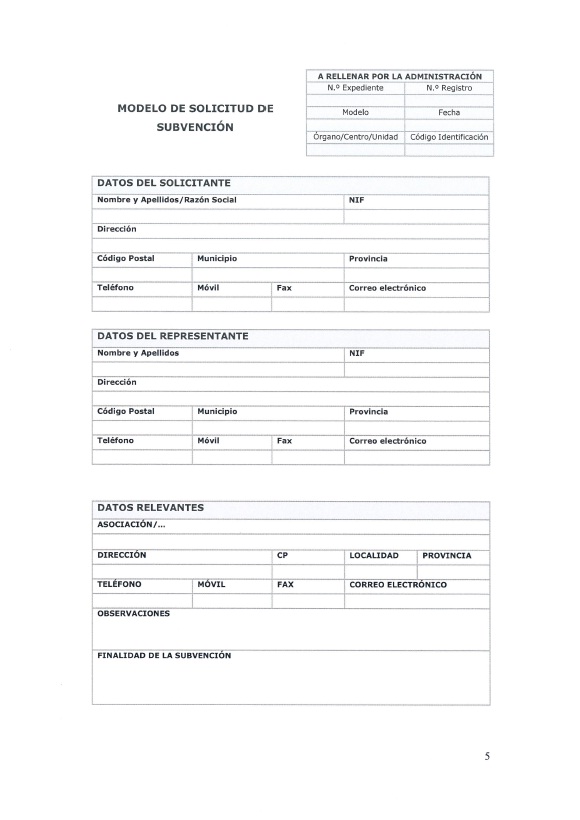 MODELO DE SOLICITUD DE SUBVENCIÓN

| A RELLENAR POR LA ADMINISTRACIÓN | |
|---|---|
| N.º Expediente | N.º Registro |
| | |
| Modelo | Fecha |
| | |
| Órgano/Centro/Unidad | Código Identificación |
| | |

DATOS DEL SOLICITANTE

| Nombre y Apellidos/Razón Social | | | NIF |
|---|---|---|---|
| | | | |
| Dirección | | | |
| | | | |
| Código Postal | Municipio | | Provincia |
| | | | |
| Teléfono | Móvil | Fax | Correo electrónico |
| | | | |

DATOS DEL REPRESENTANTE

| Nombre y Apellidos | | | NIF |
|---|---|---|---|
| | | | |
| Dirección | | | |
| | | | |
| Código Postal | Municipio | | Provincia |
| | | | |
| Teléfono | Móvil | Fax | Correo electrónico |
| | | | |

DATOS RELEVANTES

| ASOCIACIÓN/... | | | | |
|---|---|---|---|---|
| | | | | |
| DIRECCIÓN | | CP | LOCALIDAD | PROVINCIA |
| | | | | |
| TELÉFONO | MÓVIL | FAX | CORREO ELECTRÓNICO | |
| | | | | |
| OBSERVACIONES | | | | |
| FINALIDAD DE LA SUBVENCIÓN | | | | |

5